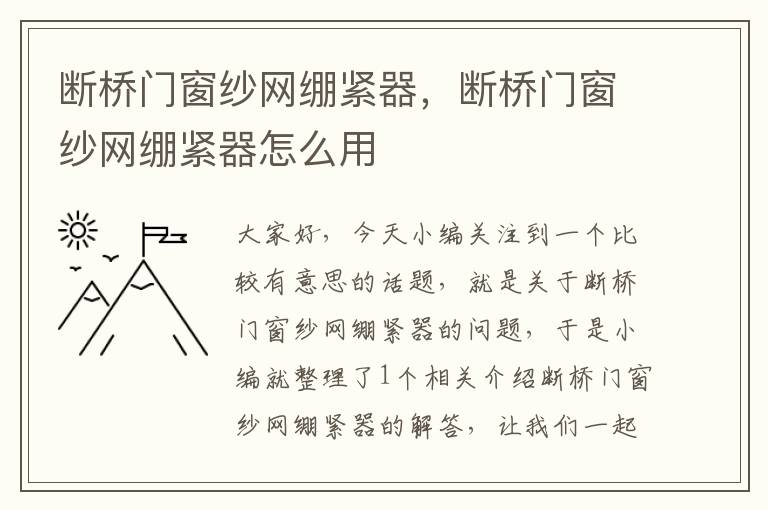 断桥门窗纱网绷紧器，断桥门窗纱网绷紧器怎么用

大家好，今天小编关注到一个比较有意思的话题，就是关于断桥门窗纱网绷紧器的问题，于是小编就整理了1个相关介绍断桥门窗纱网绷紧器的解答，让我们一起